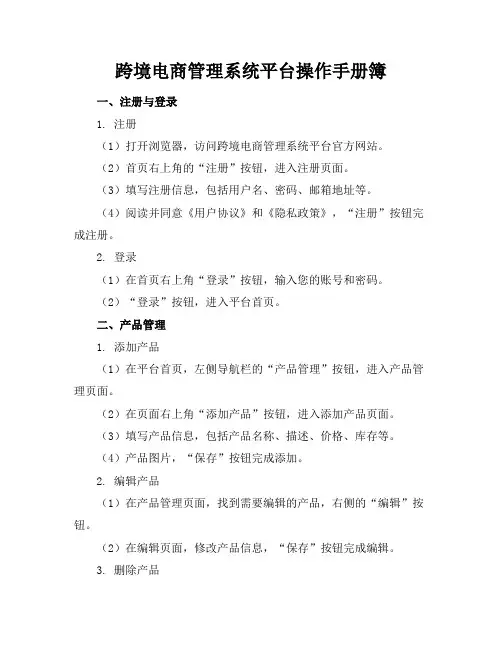 跨境电商管理系统平台操作手册簿

一、注册与登录

1. 注册

（1）打开浏览器，访问跨境电商管理系统平台官方网站。

（2）首页右上角的“注册”按钮，进入注册页面。

（3）填写注册信息，包括用户名、密码、邮箱地址等。

（4）阅读并同意《用户协议》和《隐私政策》，“注册”按钮完成注册。

2. 登录

（1）在首页右上角“登录”按钮，输入您的账号和密码。

（2）“登录”按钮，进入平台首页。

二、产品管理

1. 添加产品

（1）在平台首页，左侧导航栏的“产品管理”按钮，进入产品管理页面。

（2）在页面右上角“添加产品”按钮，进入添加产品页面。

（3）填写产品信息，包括产品名称、描述、价格、库存等。

（4）产品图片，“保存”按钮完成添加。

2. 编辑产品

（1）在产品管理页面，找到需要编辑的产品，右侧的“编辑”按钮。

（2）在编辑页面，修改产品信息，“保存”按钮完成编辑。

3. 删除产品